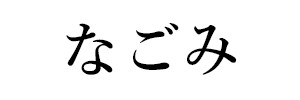 なごみ